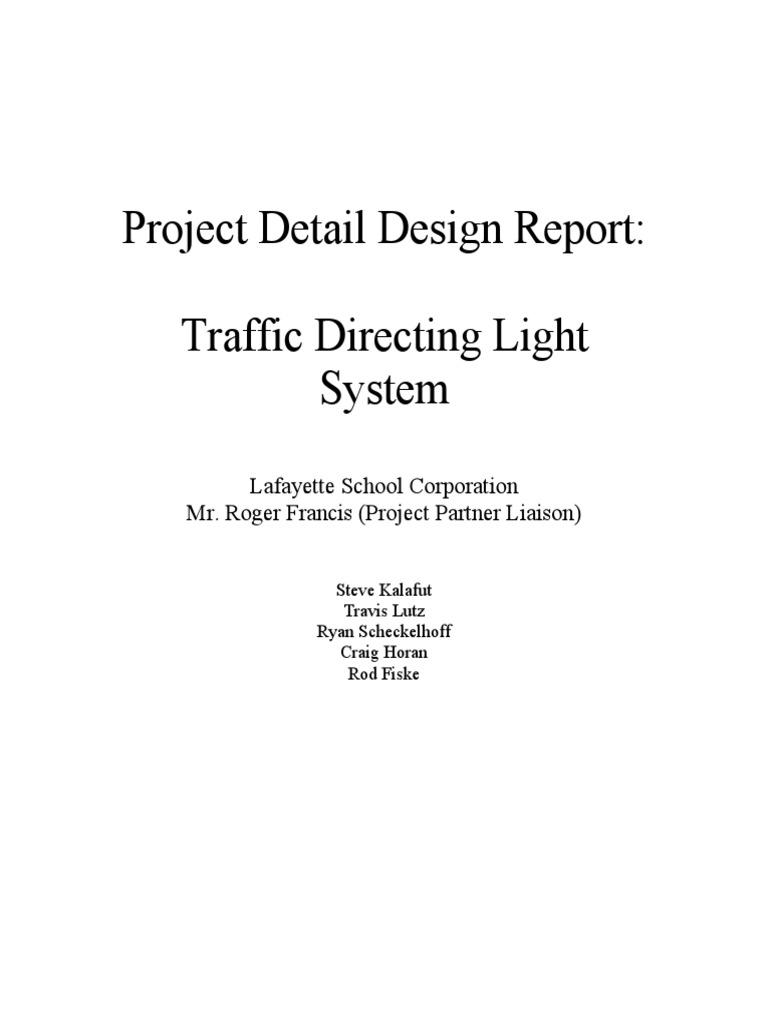 Project Detail Design Report:

Traffic Directing Light System

Lafayette School Corporation
Mr. Roger Francis (Project Partner Liaison)

Steve Kalafut
Travis Lutz
Ryan Scheckelhoff
Craig Horan
Rod Fiske